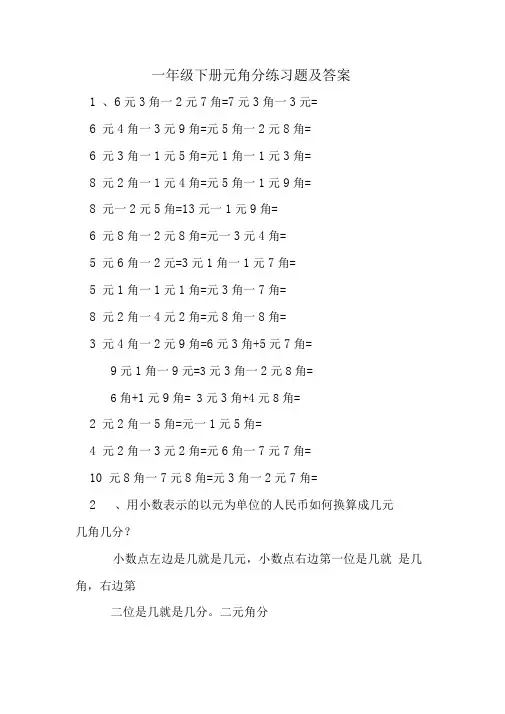 一年级下册元角分练习题及答案

1、6元3角一2元7角=7元3角一3元=

6元4角一3元9角=元5角一2元8角=

6元3角一1元5角=元1角一1元3角=

8元2角一1元4角=元5角一1元9角=

8元一2元5角=13元一1元9角=

6元8角一2元8角=元一3元4角=

5元6角一2元=3元1角一1元7角=

5元1角一1元1角=元3角一7角=

8元2角一4元2角=元8角一8角=

3元4角一2元9角=6元3角+5元7角=

9元1角一9元=3元3角一2元8角=

6角+1元9角= 3元3角+4元8角=

2元2角一5角=元一1元5角=

4元2角一3元2角=元6角一7元7角=

10元8角一7元8角=元3角一2元7角=

2、用小数表示的以元为单位的人民币如何换算成几元几角几分？

小数点左边是几就是几元，小数点右边第一位是几就 是几角，右边第

二位是几就是几分。二元角分